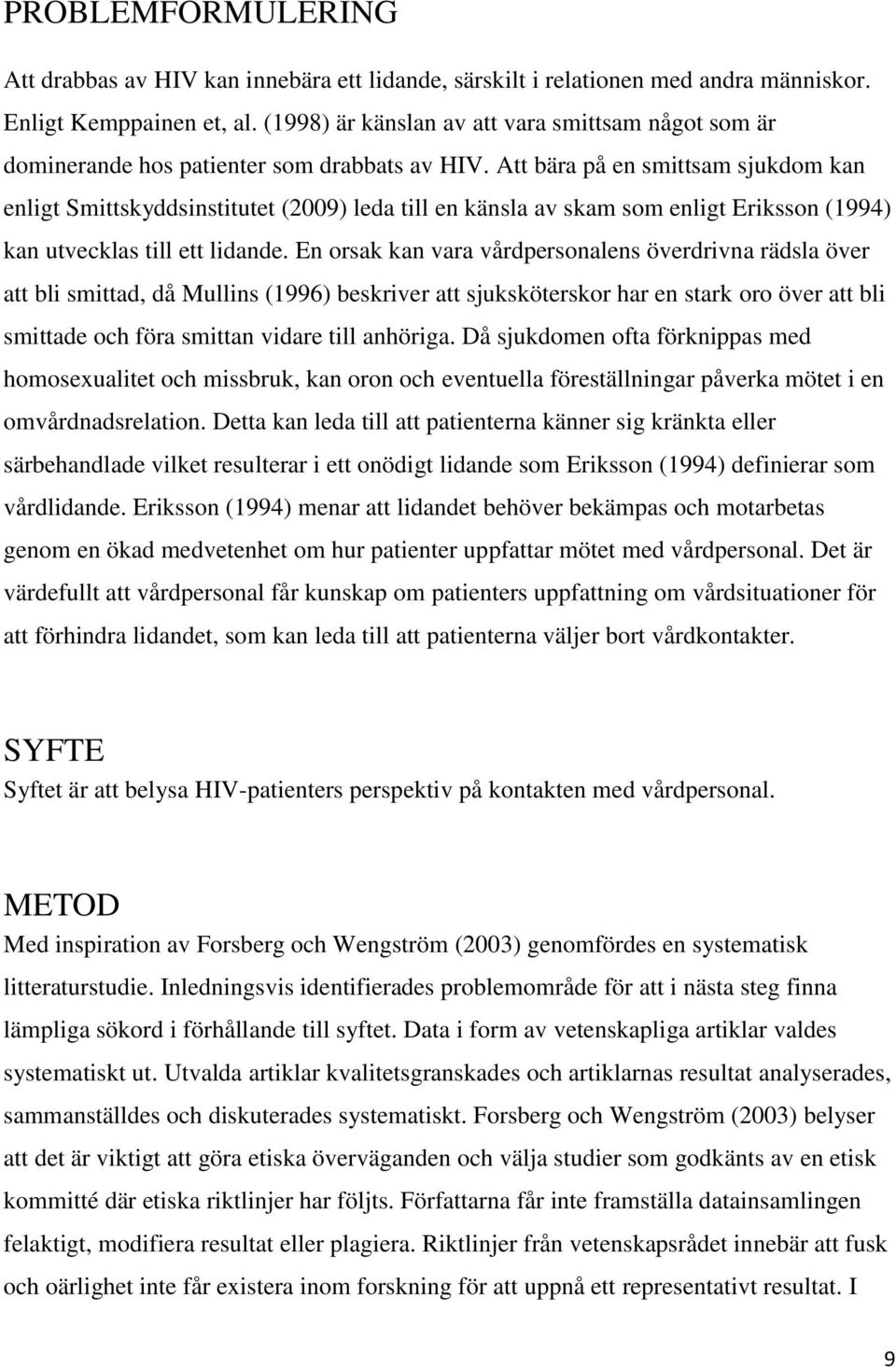 PROBLEMFORMULERING

Att drabbas av HIV kan innebära ett lidande, särskilt i relationen med andra människor. Enligt Kemppainen et, al. (1998) är känslan av att vara smittsam något som är dominerande hos patienter som drabbats av HIV. Att bära på en smittsam sjukdom kan enligt Smittskyddsinstitutet (2009) leda till en känsla av skam som enligt Eriksson (1994) kan utvecklas till ett lidande. En orsak kan vara vårdpersonalens överdrivna rädsla över att bli smittad, då Mullins (1996) beskriver att sjuksköterskor har en stark oro över att bli smittade och föra smittan vidare till anhöriga. Då sjukdomen ofta förknippas med homosexualitet och missbruk, kan oron och eventuella föreställningar påverka mötet i en omvårdnadsrelation. Detta kan leda till att patienterna känner sig kränkta eller särbehandlade vilket resulterar i ett onödigt lidande som Eriksson (1994) definierar som vårdlidande. Eriksson (1994) menar att lidandet behöver bekämpas och motarbetas genom en ökad medvetenhet om hur patienter uppfattar mötet med vårdpersonal. Det är värdefullt att vårdpersonal får kunskap om patienters uppfattning om vårdsituationer för att förhindra lidandet, som kan leda till att patienterna väljer bort vårdkontakter.

SYFTE
Syftet är att belysa HIV-patienters perspektiv på kontakten med vårdpersonal.

METOD
Med inspiration av Forsberg och Wengström (2003) genomfördes en systematisk litteraturstudie. Inledningsvis identifierades problemområde för att i nästa steg finna lämpliga sökord i förhållande till syftet. Data i form av vetenskapliga artiklar valdes systematiskt ut. Utvalda artiklar kvalitetsgranskades och artiklarnas resultat analyserades, sammanställdes och diskuterades systematiskt. Forsberg och Wengström (2003) belyser att det är viktigt att göra etiska överväganden och välja studier som godkänts av en etisk kommitté där etiska riktlinjer har följts. Författarna får inte framställa datainsamlingen felaktigt, modifiera resultat eller plagiera. Riktlinjer från vetenskapsrådet innebär att fusk och oärlighet inte får existera inom forskning för att uppnå ett representativt resultat. I

9